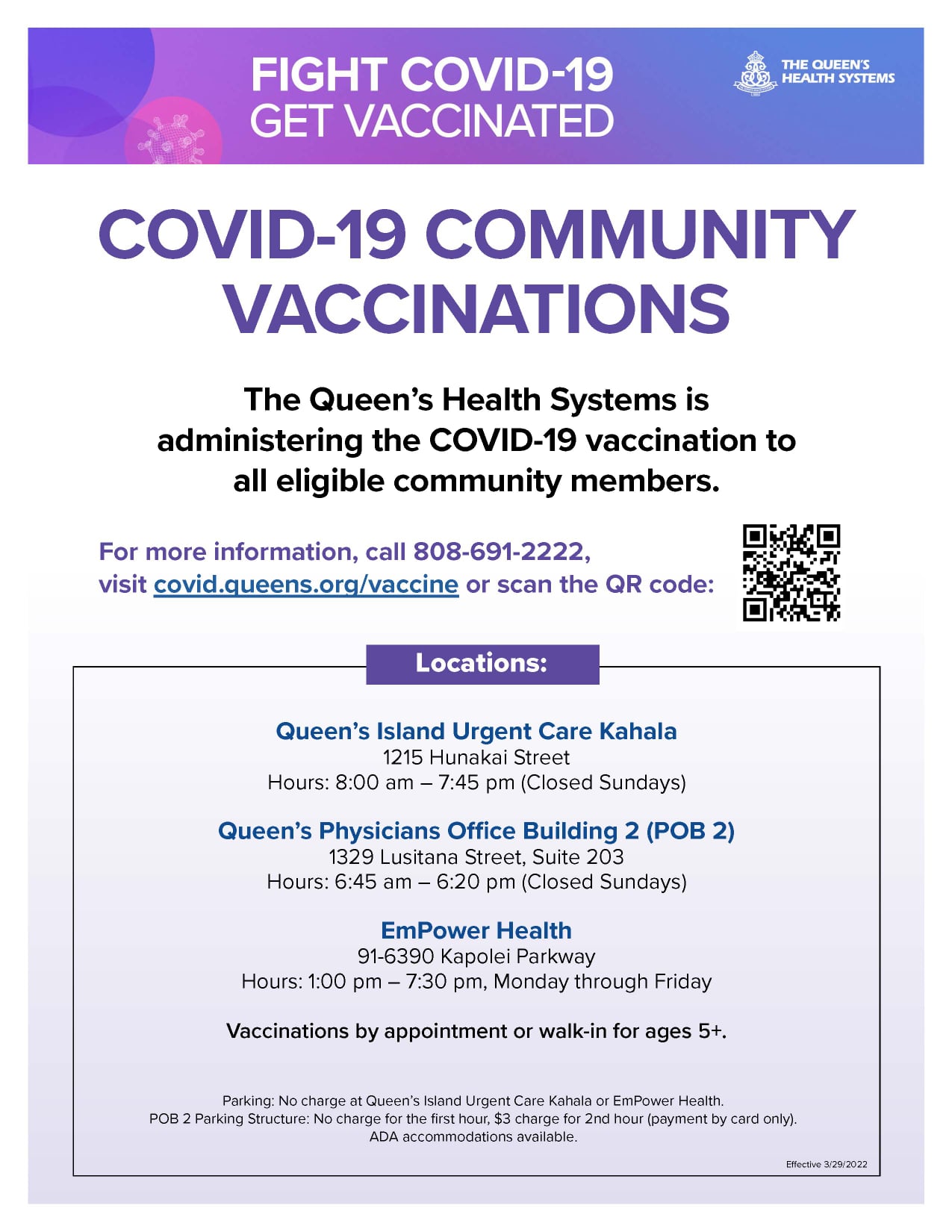 FIGHT COVID-19
GET VACCINATED

THE QUEEN'S HEALTH SYSTEMS

COVID-19 COMMUNITY VACCINATIONS

The Queen's Health Systems is administering the COVID-19 vaccination to all eligible community members.

For more information, call 808-691-2222, visit covid.queens.org/vaccine or scan the QR code:

Locations:

Queen's Island Urgent Care Kahala
1215 Hunakai Street
Hours: 8:00 am – 7:45 pm (Closed Sundays)

Queen's Physicians Office Building 2 (POB 2)
1329 Lusitana Street, Suite 203
Hours: 6:45 am – 6:20 pm (Closed Sundays)

EmPower Health
91-6390 Kapolei Parkway
Hours: 1:00 pm – 7:30 pm, Monday through Friday

Vaccinations by appointment or walk-in for ages 5+.

Parking: No charge at Queen's Island Urgent Care Kahala or EmPower Health.
POB 2 Parking Structure: No charge for the first hour, $3 charge for 2nd hour (payment by card only).
ADA accommodations available.

Effective 3/29/2022